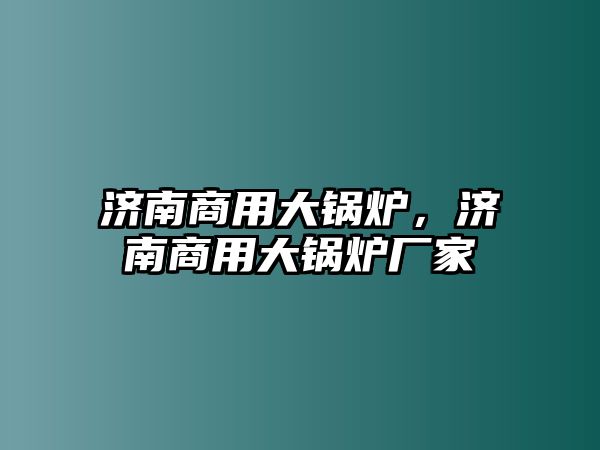 济南商用大锅炉，济南商用大锅炉厂家